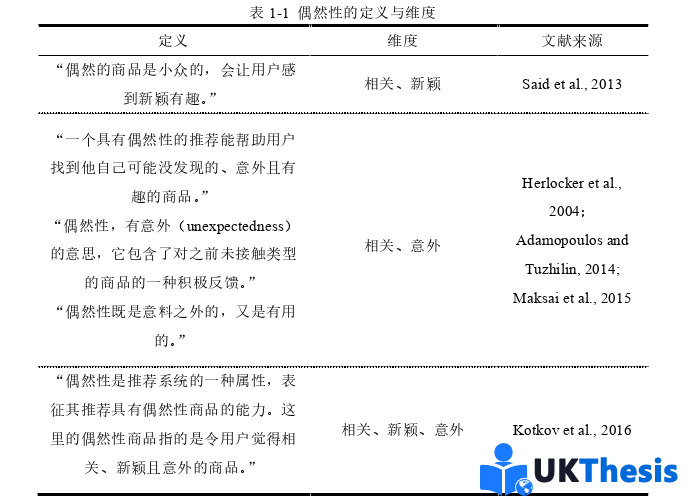 表 1-1 偶然性的定义与维度

| 定义 | 维度 | 文献来源 |
|---|---|---|
| “偶然的商品是小众的，会让用户感到新颖有趣。” | 相关、新颖 | Said et al., 2013 |
| “一个具有偶然性的推荐能帮助用户找到他自己可能没发现的、意外且有趣的商品。” “偶然性，有意外（unexpectedness）的意思，它包含了对之前未接触类型的商品的一种积极反馈。” “偶然性既是意料之外的，又是有用的。” | 相关、意外 | Herlocker et al., 2004; Adamopoulos and Tuzhilin, 2014; Maksai et al., 2015 |
| “偶然性是推荐系统的一种属性，表征其推荐具有偶然性商品的能力。这里的偶然性商品指的是令用户觉得相关、新颖且意外的商品。” | 相关、新颖、意外 | Kotkov et al., 2016 |

UKThesis